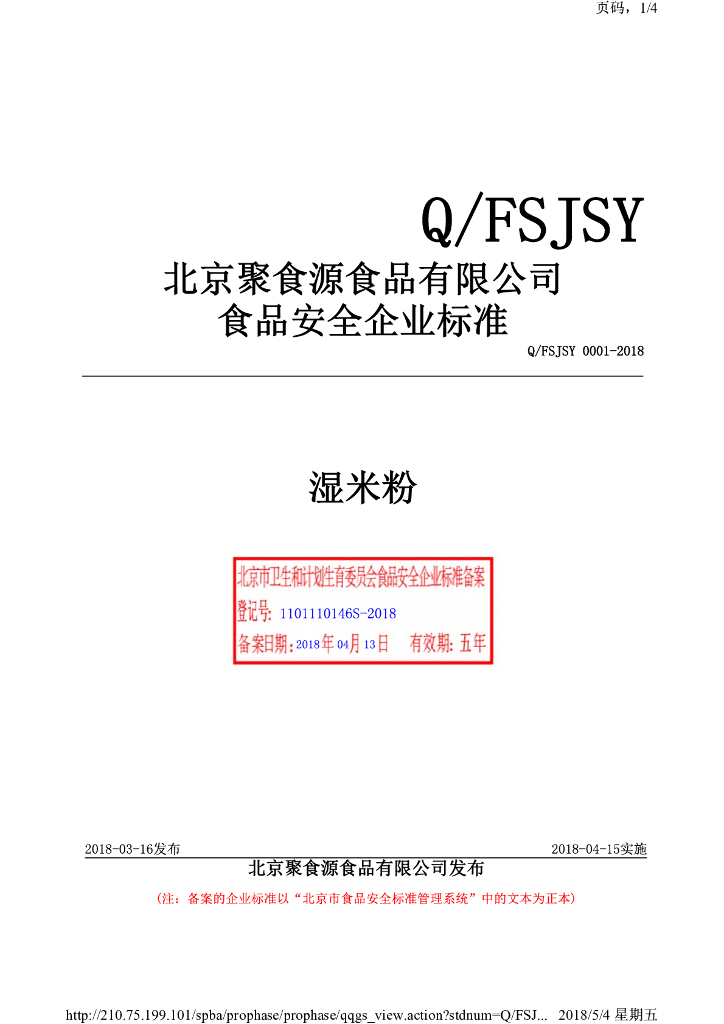 页码，1/4

Q/FSJSY

北京聚食源食品有限公司
食品安全企业标准

Q/FSJSY 0001-2018

湿米粉

北京市卫生和计划生育委员会食品安全企业标准备案
登记号：1101110146S-2018
备案日期：2018年04月13日　有效期：五年

2018-03-16发布　　2018-04-15实施

北京聚食源食品有限公司发布

（注：备案的企业标准以“北京市食品安全标准管理系统”中的文本为正本）

http://210.75.199.101/spba/prophase/prophase/qqgs_view.action?stdnum=Q/FSJ...　2018/5/4 星期五